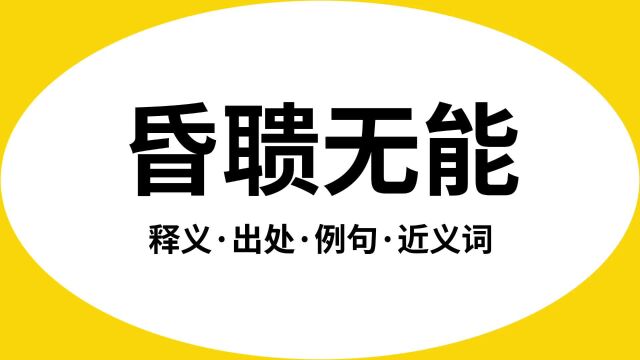 昏聩无能

释义·出处·例句·近义词